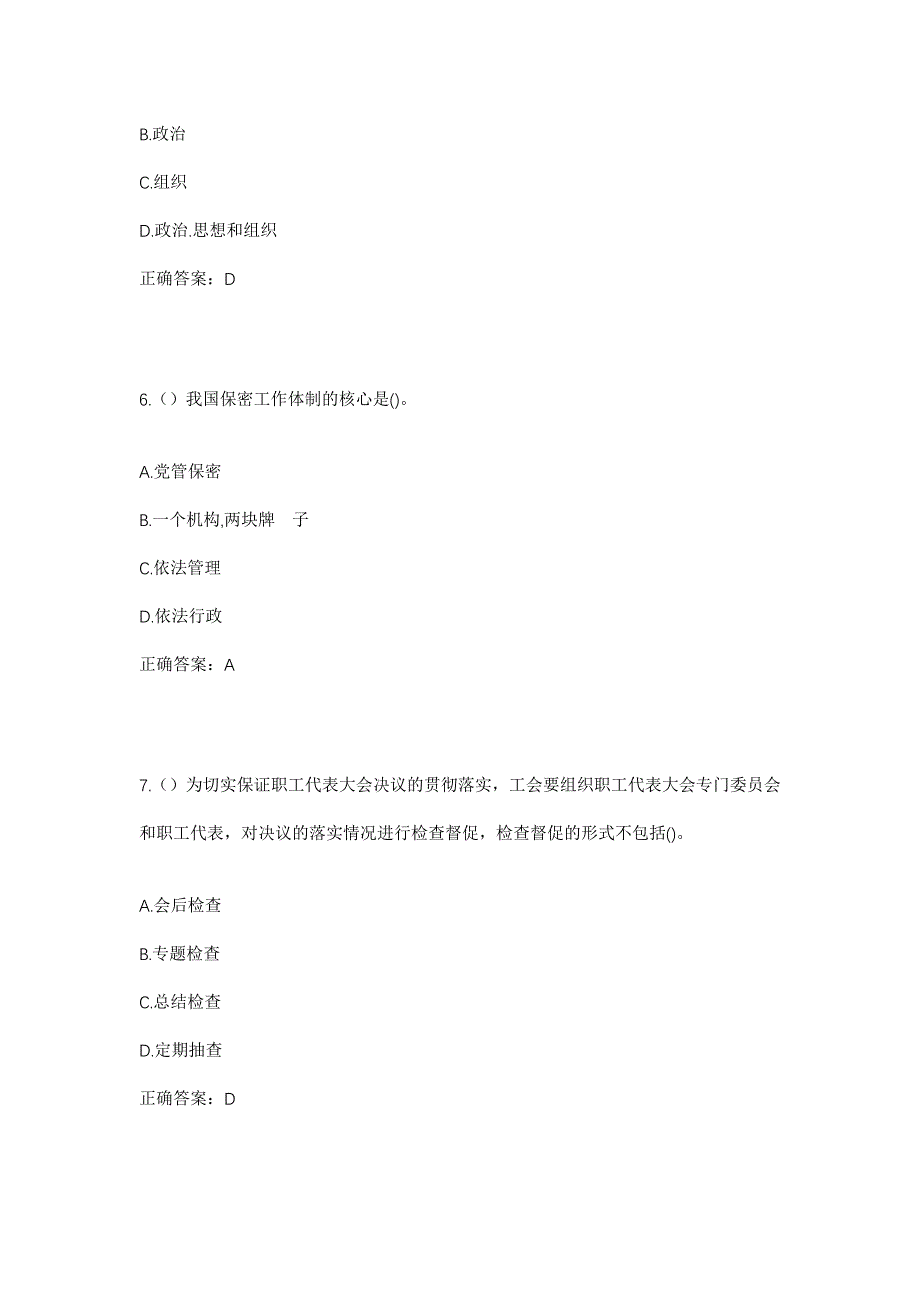 B.政治

C.组织

D.政治.思想和组织

正确答案：D

6.（）我国保密工作体制的核心是()。

A.党管保密

B.一个机构,两块牌 子

C.依法管理

D.依法行政

正确答案：A

7.（）为切实保证职工代表大会决议的贯彻落实，工会要组织职工代表大会专门委员会和职工代表，对决议的落实情况进行检查督促，检查督促的形式不包括()。

A.会后检查

B.专题检查

C.总结检查

D.定期抽查

正确答案：D